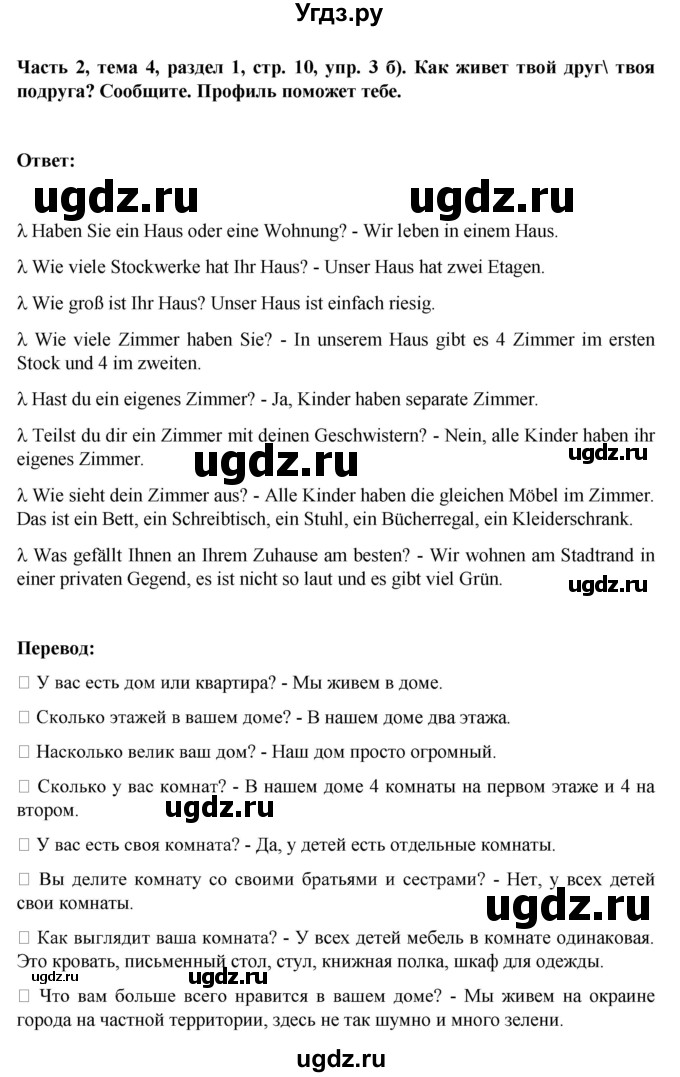 Угдз.ру

Часть 2, тема 4, раздел 1, стр. 10, упр. 3 б). Как живет твой друг\ твоя подруга? Сообщите. Профиль поможет тебе.

Ответ:

ugdz.ru ugdz.ru

λ Haben Sie ein Haus oder eine Wohnung? - Wir leben in einem Haus.

λ Wie viele Stockwerke hat Ihr Haus? - Unser Haus hat zwei Etagen.

λ Wie groß ist Ihr Haus? Unser Haus ist einfach riesig.

λ Wie viele Zimmer haben Sie? - In unserem Haus gibt es 4 Zimmer im ersten Stock und 4 im zweiten.

λ Hast du ein eigenes Zimmer? - Ja, Kinder haben separate Zimmer.

λ Teilst du dir ein Zimmer mit deinen Geschwistern? - Nein, alle Kinder haben ihr eigenes Zimmer.

ugdz.ru ugdz.ru

λ Wie sieht dein Zimmer aus? - Alle Kinder haben die gleichen Möbel im Zimmer. Das ist ein Bett, ein Schreibtisch, ein Stuhl, ein Bücherregal, ein Kleiderschrank.

λ Was gefällt Ihnen an Ihrem Zuhause am besten? - Wir wohnen am Stadtrand in einer privaten Gegend, es ist nicht so laut und es gibt viel Grün.

ugdz.ru

Перевод:

 У вас есть дом или квартира? - Мы живем в доме.

 Сколько этажей в вашем доме? - В нашем доме два этажа.

 Насколько велик ваш дом? - Наш дом просто огромный.

 Сколько у вас комнат? - В нашем доме 4 комнаты на первом этаже и 4 на втором.

ugdz.ru

 У вас есть своя комната? - Да, у детей есть отдельные комнаты.

 Вы делите комнату со своими братьями и сестрами? - Нет, у всех детей свои комнаты.

ugdz.ru

 Как выглядит ваша комната? - У всех детей мебель в комнате одинаковая. Это кровать, письменный стол, стул, книжная полка, шкаф для одежды.

ugdz.ru ugdz.ru

 Что вам больше всего нравится в вашем доме? - Мы живем на окраине города на частной территории, здесь не так шумно и много зелени.

ugdz.ru